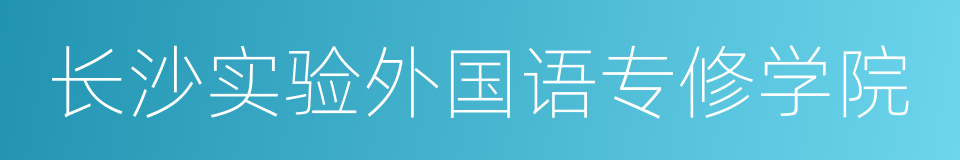 长沙实验外国语专修学院